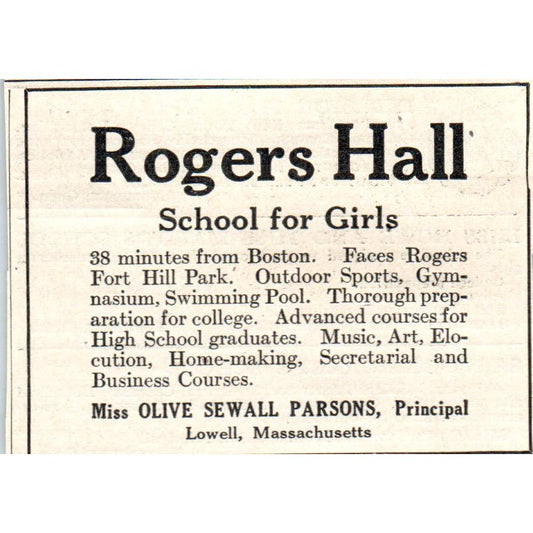 Rogers Hall

School for Girls

38 minutes from Boston. Faces Rogers Fort Hill Park. Outdoor Sports, Gymnasium, Swimming Pool. Thorough preparation for college. Advanced courses for High School graduates. Music, Art, Elocution, Home-making, Secretarial and Business Courses.

Miss OLIVE SEWALL PARSONS, Principal
Lowell, Massachusetts